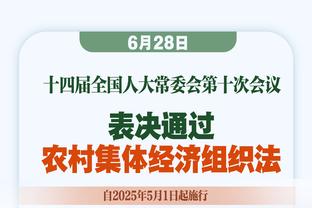 6月28日

十四届全国人大常委会第十次会议

表决通过
农村集体经济组织法

自2025年5月1日起施行